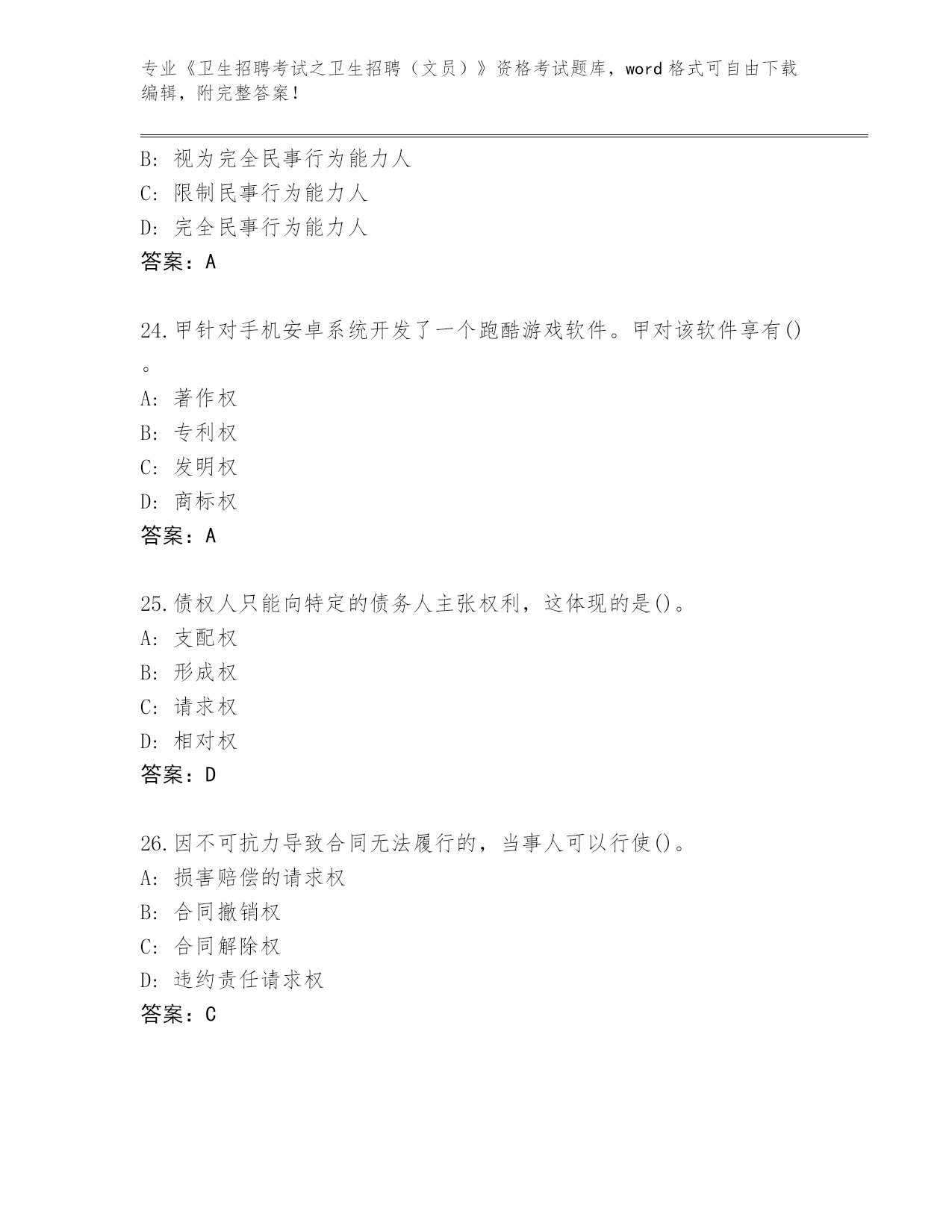 专业《卫生招聘考试之卫生招聘（文员）》资格考试题库，word 格式可自由下载编辑，附完整答案！

B: 视为完全民事行为能力人
C: 限制民事行为能力人
D: 完全民事行为能力人
答案：A

24.甲针对手机安卓系统开发了一个跑酷游戏软件。甲对该软件享有()。
A: 著作权
B: 专利权
C: 发明权
D: 商标权
答案：A

25.债权人只能向特定的债务人主张权利，这体现的是()。
A: 支配权
B: 形成权
C: 请求权
D: 相对权
答案：D

26.因不可抗力导致合同无法履行的，当事人可以行使()。
A: 损害赔偿的请求权
B: 合同撤销权
C: 合同解除权
D: 违约责任请求权
答案：C